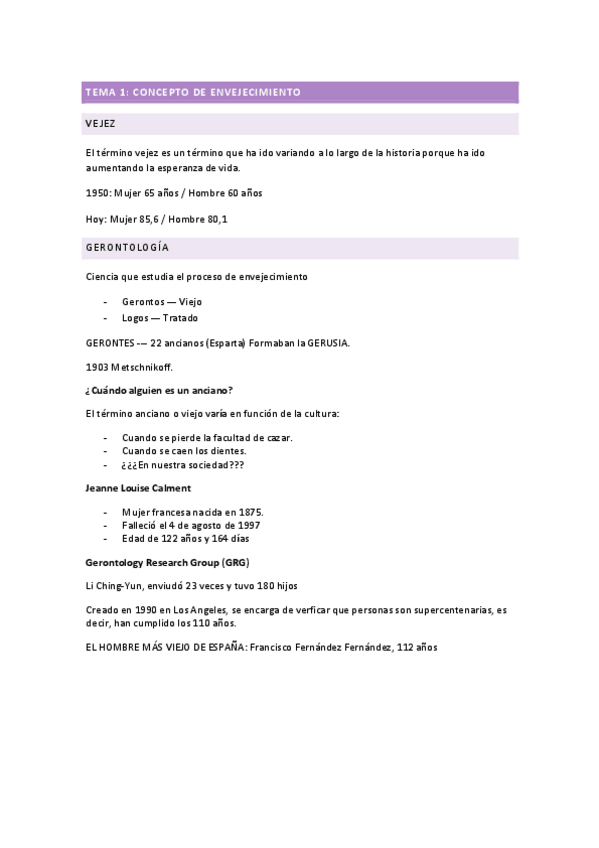 TEMA 1: CONCEPTO DE ENVEJECIMIENTO

VEJEZ

El término vejez es un término que ha ido variando a lo largo de la historia porque ha ido aumentando la esperanza de vida.

1950: Mujer 65 años / Hombre 60 años

Hoy: Mujer 85,6 / Hombre 80,1

GERONTOLOGÍA

Ciencia que estudia el proceso de envejecimiento

- Gerontos — Viejo
- Logos — Tratado

GERONTES -— 22 ancianos (Esparta) Formaban la GERUSIA.

1903 Metschnikoff.

¿Cuándo alguien es un anciano?

El término anciano o viejo varía en función de la cultura:

- Cuando se pierde la facultad de cazar.
- Cuando se caen los dientes.
- ¿¿¿En nuestra sociedad???

Jeanne Louise Calment

- Mujer francesa nacida en 1875.
- Falleció el 4 de agosto de 1997
- Edad de 122 años y 164 días

Gerontology Research Group (GRG)

Li Ching-Yun, enviudó 23 veces y tuvo 180 hijos

Creado en 1990 en Los Angeles, se encarga de verficar que personas son supercentenarias, es decir, han cumplido los 110 años.

EL HOMBRE MÁS VIEJO DE ESPAÑA: Francisco Fernández Fernández, 112 años